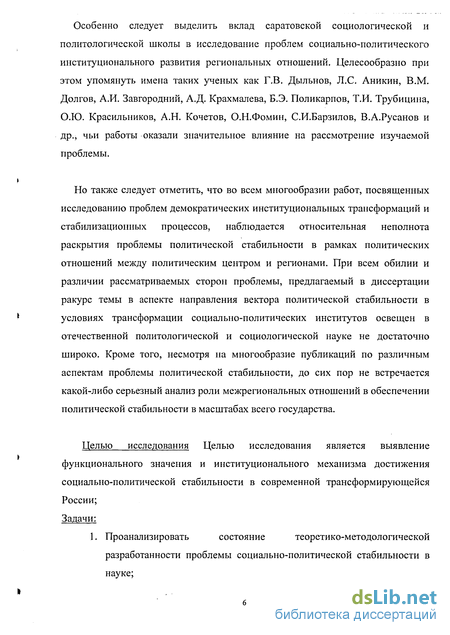 Особенно следует выделить вклад саратовской социологической и политологической школы в исследование проблем социально-политического институционального развития региональных отношений. Целесообразно при этом упомянуть имена таких ученых как Г.В. Дыльнов, Л.С. Аникин, В.М. Долгов, А.И. Завгородний, А.Д. Крахмалева, Б.Э. Поликарпов, Т.И. Трубицина, О.Ю. Красильников, А.Н. Кочетов, О.Н.Фомин, С.И.Барзилов, В.А.Русанов и др., чьи работы оказали значительное влияние на рассмотрение изучаемой проблемы.

Но также следует отметить, что во всем многообразии работ, посвященных исследованию проблем демократических институциональных трансформаций и стабилизационных процессов, наблюдается относительная неполнота раскрытия проблемы политической стабильности в рамках политических отношений между политическим центром и регионами. При всем обилии и различии рассматриваемых сторон проблемы, предлагаемый в диссертации ракурс темы в аспекте направления вектора политической стабильности в условиях трансформации социально-политических институтов освещен в отечественной политологической и социологической науке не достаточно широко. Кроме того, несмотря на многообразие публикаций по различным аспектам проблемы политической стабильности, до сих пор не встречается какой-либо серьезный анализ роли межрегиональных отношений в обеспечении политической стабильности в масштабах всего государства.

Целью исследования Целью исследования является выявление функционального значения и институционального механизма достижения социально-политической стабильности в современной трансформирующейся России;

Задачи:

1. Проанализировать состояние теоретико-методологической разработанности проблемы социально-политической стабильности в науке;

6

dsLib.net
библиотека диссертаций